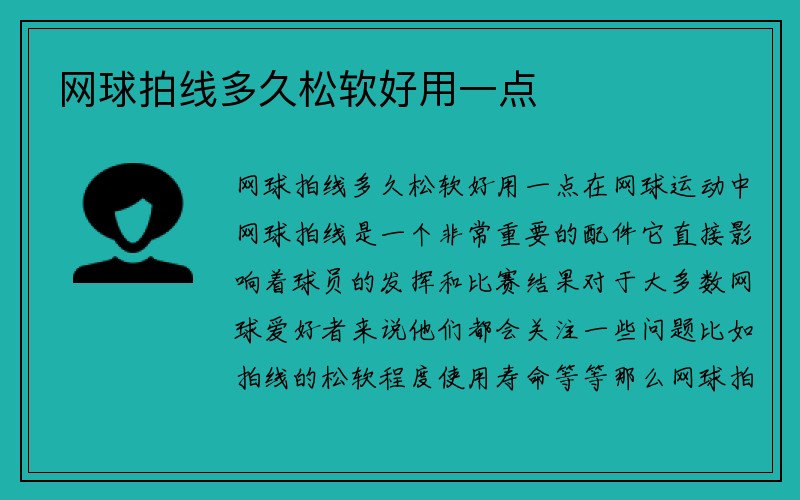 网球拍线多久松软好用一点

网球拍线多久松软好用一点在网球运动中网球拍线是一个非常重要的配件它直接影响着球员的发挥和比赛结果对于大多数网球爱好者来说他们都会关注一些问题比如拍线的松软程度使用寿命等等那么网球拍